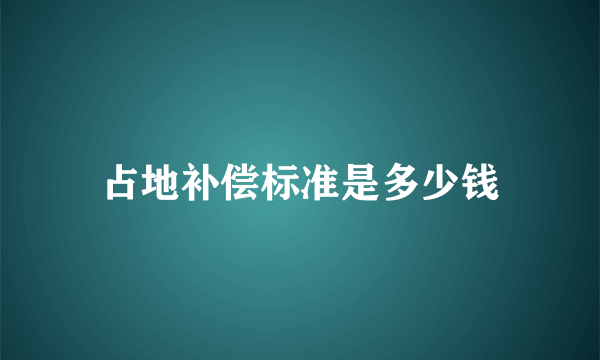 占地补偿标准是多少钱